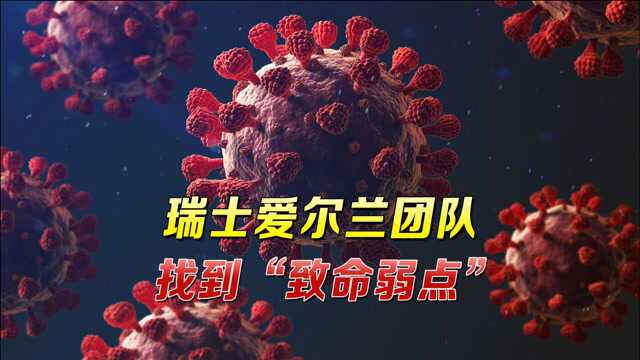 瑞士爱尔兰团队
找到“致命弱点”